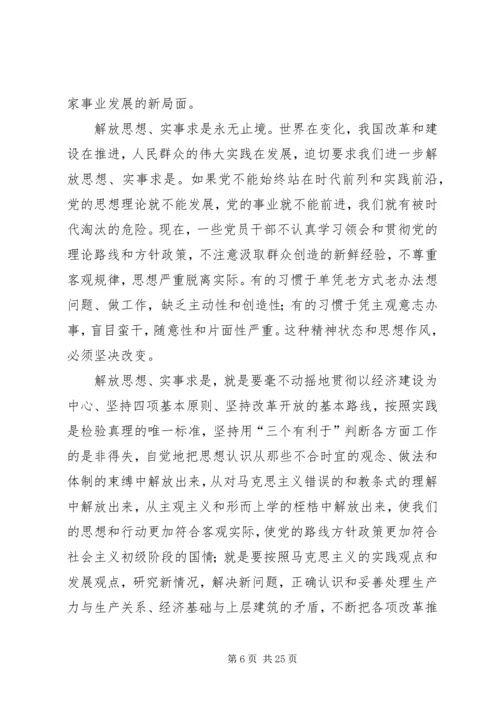 家事业发展的新局面。

解放思想、实事求是永无止境。世界在变化，我国改革和建设在推进，人民群众的伟大实践在发展，迫切要求我们进一步解放思想、实事求是。如果党不能始终站在时代前列和实践前沿，党的思想理论就不能发展，党的事业就不能前进，我们就有被时代淘汰的危险。现在，一些党员干部不认真学习领会和贯彻党的理论路线和方针政策，不注意汲取群众创造的新鲜经验，不尊重客观规律，思想严重脱离实际。有的习惯于单凭老方式老办法想问题、做工作，缺乏主动性和创造性；有的习惯于凭主观意志办事，盲目蛮干，随意性和片面性严重。这种精神状态和思想作风，必须坚决改变。

解放思想、实事求是，就是要毫不动摇地贯彻以经济建设为中心、坚持四项基本原则、坚持改革开放的基本路线，按照实践是检验真理的唯一标准，坚持用“三个有利于”判断各方面工作的是非得失，自觉地把思想认识从那些不合时宜的观念、做法和体制的束缚中解放出来，从对马克思主义错误的和教条式的理解中解放出来，从主观主义和形而上学的桎梏中解放出来，使我们的思想和行动更加符合客观实际，使党的路线方针政策更加符合社会主义初级阶段的国情；就是要按照马克思主义的实践观点和发展观点，研究新情况，解决新问题，正确认识和妥善处理生产力与生产关系、经济基础与上层建筑的矛盾，不断把各项改革推

第 6 页 共 25 页